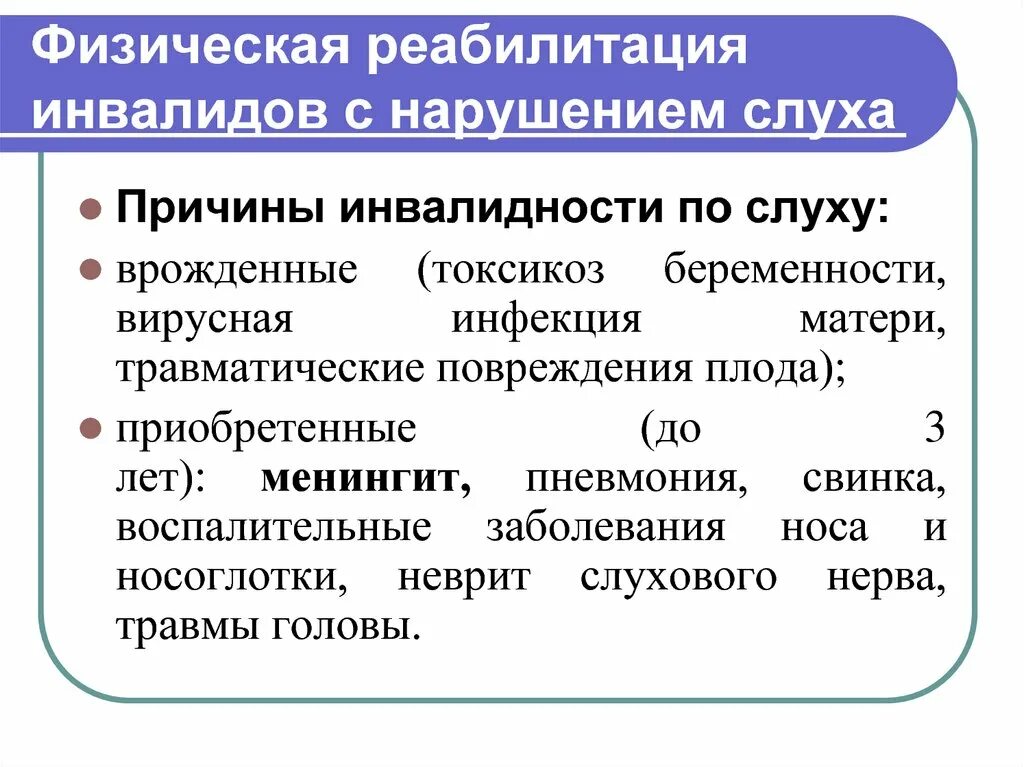 Физическая реабилитация инвалидов с нарушением слуха

Причины инвалидности по слуху:

врожденные (токсикоз беременности, вирусная инфекция матери, травматические повреждения плода);

приобретенные (до 3 лет): менингит, пневмония, свинка, воспалительные заболевания носа и носоглотки, неврит слухового нерва, травмы головы.